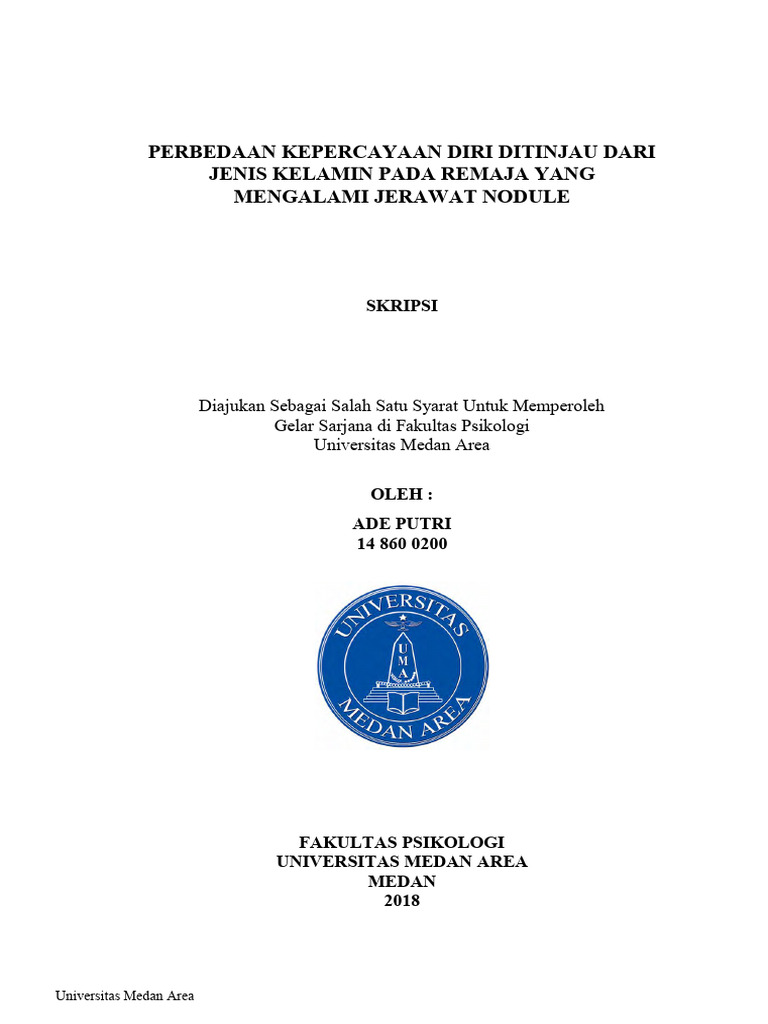 PERBEDAAN KEPERCAYAAN DIRI DITINJAU DARI JENIS KELAMIN PADA REMAJA YANG MENGALAMI JERAWAT NODULE

SKRIPSI

Diajukan Sebagai Salah Satu Syarat Untuk Memperoleh
Gelar Sarjana di Fakultas Psikologi
Universitas Medan Area

OLEH :

ADE PUTRI
14 860 0200

UNIVERSITAS
U
M
A
MEDAN AREA

FAKULTAS PSIKOLOGI
UNIVERSITAS MEDAN AREA
MEDAN
2018

Universitas Medan Area